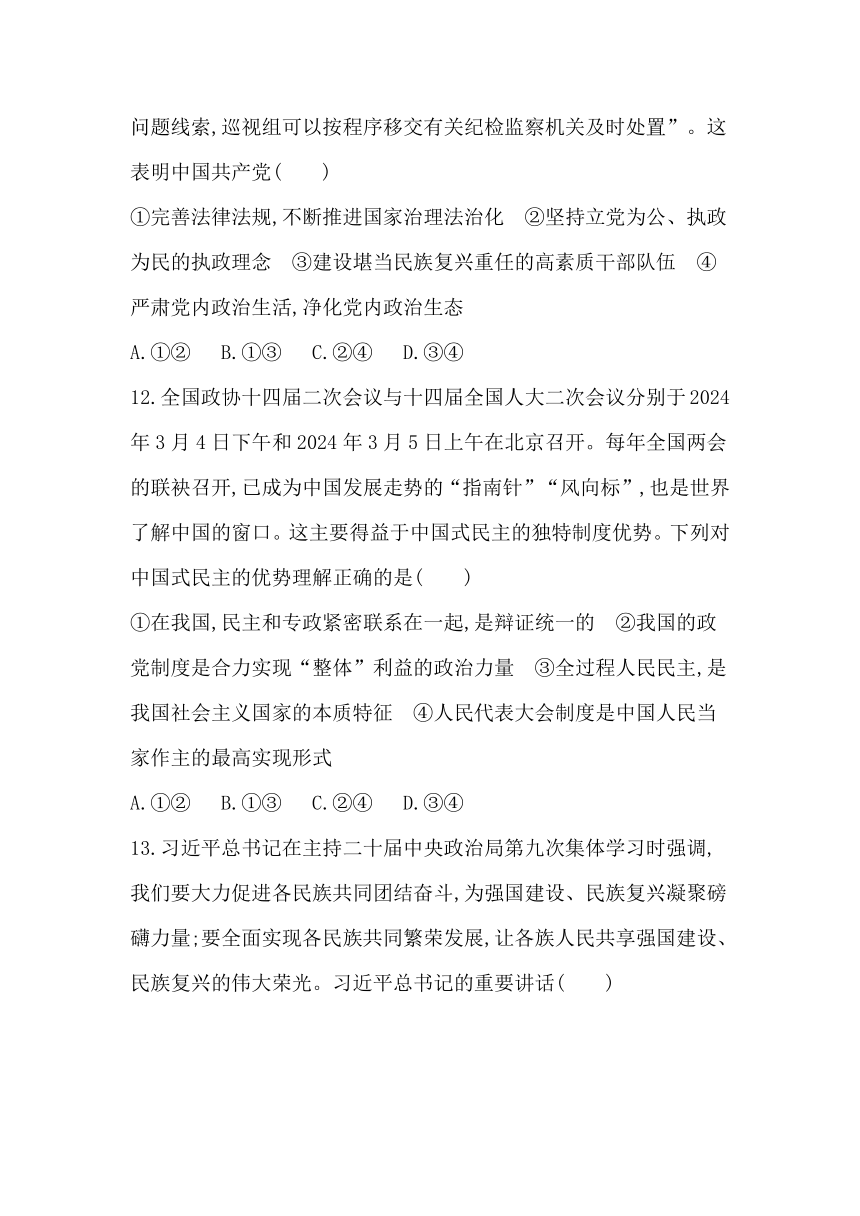 问题线索,巡视组可以按程序移交有关纪检监察机关及时处置”。这表明中国共产党(　　)

①完善法律法规,不断推进国家治理法治化　②坚持立党为公、执政为民的执政理念　③建设堪当民族复兴重任的高素质干部队伍　④严肃党内政治生活,净化党内政治生态

A.①②　B.①③　C.②④　D.③④

12.全国政协十四届二次会议与十四届全国人大二次会议分别于2024年3月4日下午和2024年3月5日上午在北京召开。每年全国两会的联袂召开,已成为中国发展走势的“指南针”“风向标”,也是世界了解中国的窗口。这主要得益于中国式民主的独特制度优势。下列对中国式民主的优势理解正确的是(　　)

①在我国,民主和专政紧密联系在一起,是辩证统一的　②我国的政党制度是合力实现“整体”利益的政治力量　③全过程人民民主,是我国社会主义国家的本质特征　④人民代表大会制度是中国人民当家作主的最高实现形式

A.①②　B.①③　C.②④　D.③④

13.习近平总书记在主持二十届中央政治局第九次集体学习时强调,我们要大力促进各民族共同团结奋斗,为强国建设、民族复兴凝聚磅礴力量;要全面实现各民族共同繁荣发展,让各族人民共享强国建设、民族复兴的伟大荣光。习近平总书记的重要讲话(　　)